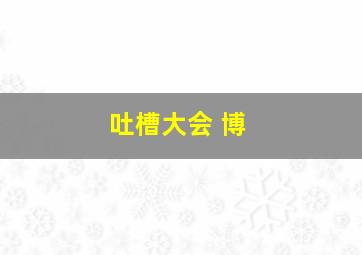 吐槽大会 博